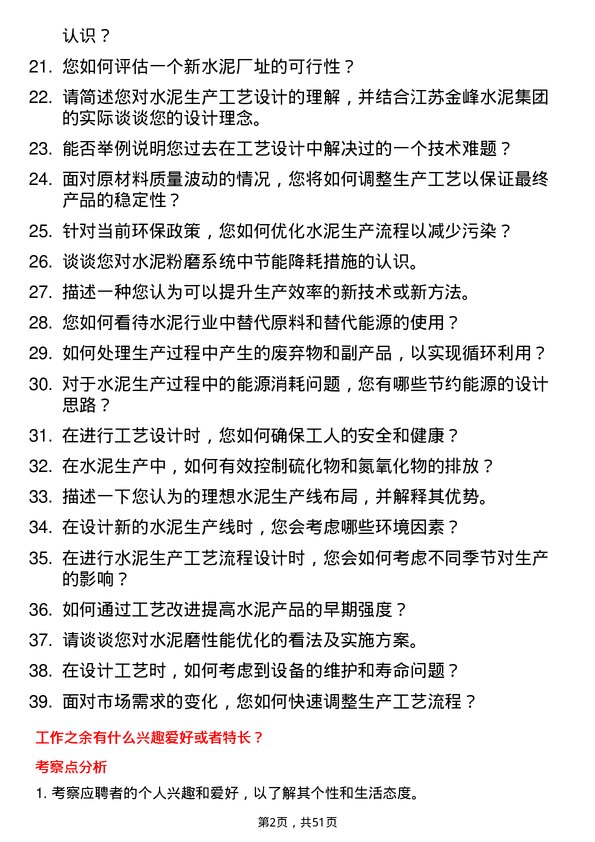 认识？

21. 您如何评估一个新水泥厂址的可行性？

22. 请简述您对水泥生产工艺设计的理解，并结合江苏金峰水泥集团的实际谈谈您的设计理念。

23. 能否举例说明您过去在工艺设计中解决过的一个技术难题？

24. 面对原材料质量波动的情况，您将如何调整生产工艺以保证最终产品的稳定性？

25. 针对当前环保政策，您如何优化水泥生产流程以减少污染？

26. 谈谈您对水泥粉磨系统中节能降耗措施的认识。

27. 描述一种您认为可以提升生产效率的新技术或新方法。

28. 您如何看待水泥行业中替代原料和替代能源的使用？

29. 如何处理生产过程中产生的废弃物和副产品，以实现循环利用？

30. 对于水泥生产过程中的能源消耗问题，您有哪些节约能源的设计思路？

31. 在进行工艺设计时，您如何确保工人的安全和健康？

32. 在水泥生产中，如何有效控制硫化物和氮氧化物的排放？

33. 描述一下您认为的理想水泥生产线布局，并解释其优势。

34. 在设计新的水泥生产线时，您会考虑哪些环境因素？

35. 在进行水泥生产工艺流程设计时，您会如何考虑不同季节对生产的影响？

36. 如何通过工艺改进提高水泥产品的早期强度？

37. 请谈谈您对水泥磨性能优化的看法及实施方案。

38. 在设计工艺时，如何考虑到设备的维护和寿命问题？

39. 面对市场需求的变化，您如何快速调整生产工艺流程？

工作之余有什么兴趣爱好或者特长？

考察点分析

1. 考察应聘者的个人兴趣和爱好，以了解其个性和生活态度。

第2页，共51页